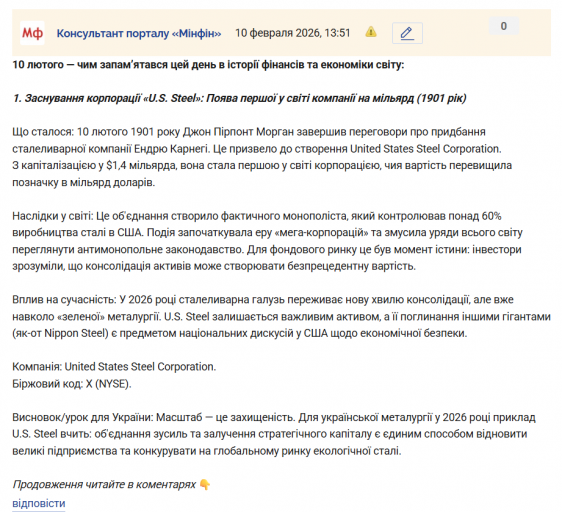 Мф Консультант порталу «Мінфін» 10 февраля 2026, 13:51

0

10 лютого — чим запам'ятався цей день в історії фінансів та економіки світу:

1. Заснування корпорації «U.S. Steel»: Поява першої у світі компанії на мільярд (1901 рік)

Що сталося: 10 лютого 1901 року Джон Пірпонт Морган завершив переговори про придбання сталеливарної компанії Ендрю Карнегі. Це призвело до створення United States Steel Corporation. З капіталізацією у $1,4 мільярда, вона стала першою у світі корпорацією, чия вартість перевищила позначку в мільярд доларів.

Наслідки у світі: Це об'єднання створило фактичного монополіста, який контролював понад 60% виробництва сталі в США. Подія започаткувала еру «мега-корпорацій» та змусила уряди всього світу переглянути антимонопольне законодавство. Для фондового ринку це був момент істини: інвестори зрозуміли, що консолідація активів може створювати безпрецедентну вартість.

Вплив на сучасність: У 2026 році сталеливарна галузь переживає нову хвилю консолідації, але вже навколо «зеленої» металургії. U.S. Steel залишається важливим активом, а її поглинання іншими гігантами (як-от Nippon Steel) є предметом національних дискусій у США щодо економічної безпеки.

Компанія: United States Steel Corporation.
Біржовий код: X (NYSE).

Висновок/урок для України: Масштаб — це захищеність. Для української металургії у 2026 році приклад U.S. Steel вчить: об'єднання зусиль та залучення стратегічного капіталу є єдиним способом відновити великі підприємства та конкурувати на глобальному ринку екологічної сталі.

Продовження читайте в коментарях 👇
відповісти